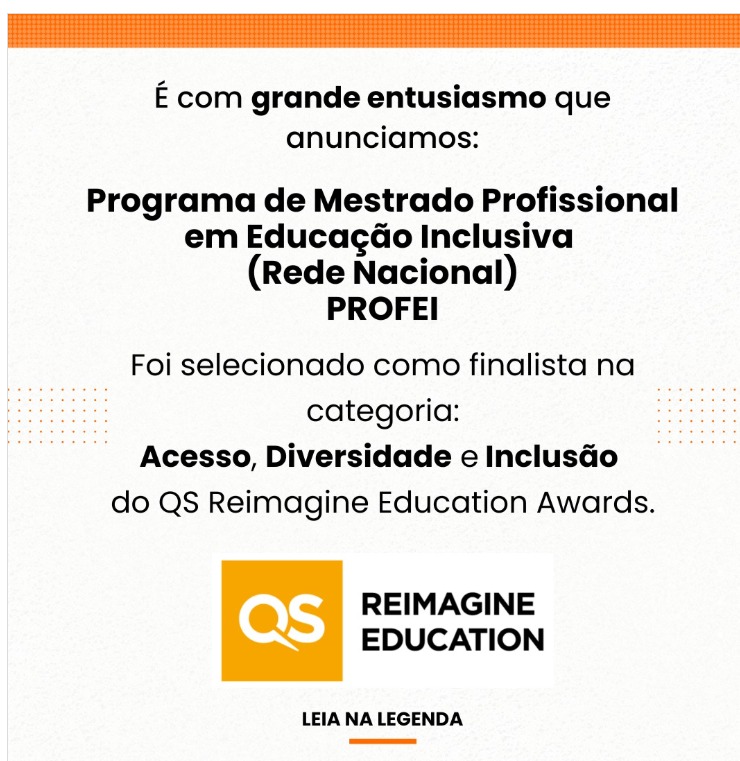 É com grande entusiasmo que anunciamos:

Programa de Mestrado Profissional
em Educação Inclusiva
(Rede Nacional)
PROFEI

Foi selecionado como finalista na categoria:

Acesso, Diversidade e Inclusão
do QS Reimagine Education Awards.

QS REIMAGINE EDUCATION

LEIA NA LEGENDA